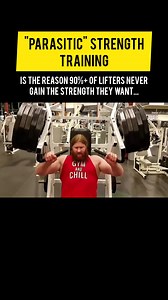 "PARASITIC" STRENGTH TRAINING

IS THE REASON 90%+ OF LIFTERS NEVER GAIN THE STRENGTH THEY WANT...

GYM AND CHILL